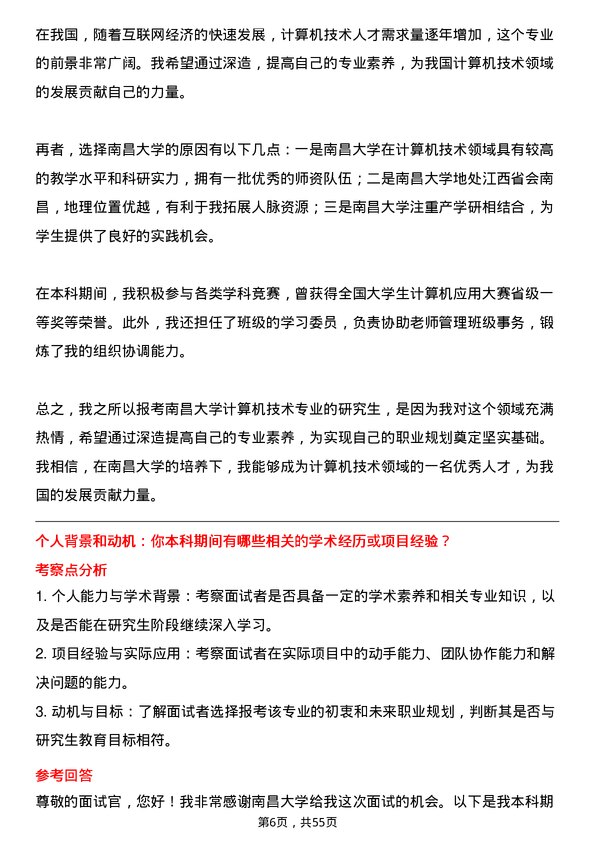 在我国，随着互联网经济的快速发展，计算机技术人才需求量逐年增加，这个专业的前景非常广阔。我希望通过深造，提高自己的专业素养，为我国计算机技术领域的发展贡献自己的力量。

再者，选择南昌大学的原因有以下几点：一是南昌大学在计算机技术领域具有较高的教学水平和科研实力，拥有一批优秀的师资队伍；二是南昌大学地处江西省会南昌，地理位置优越，有利于我拓展人脉资源；三是南昌大学注重产学研相结合，为学生提供了良好的实践机会。

在本科期间，我积极参与各类学科竞赛，曾获得全国大学生计算机应用大赛省级一等奖等荣誉。此外，我还担任了班级的学习委员，负责协助老师管理班级事务，锻炼了我的组织协调能力。

总之，我之所以报考南昌大学计算机技术专业的研究生，是因为我对这个领域充满热情，希望通过深造提高自己的专业素养，为实现自己的职业规划奠定坚实基础。我相信，在南昌大学的培养下，我能够成为计算机技术领域的一名优秀人才，为我国的发展贡献力量。

个人背景和动机：你本科期间有哪些相关的学术经历或项目经验？

考察点分析

1. 个人能力与学术背景：考察面试者是否具备一定的学术素养和相关专业知识，以及是否能在研究生阶段继续深入学习。

2. 项目经验与实际应用：考察面试者在实际项目中的动手能力、团队协作能力和解决问题的能力。

3. 动机与目标：了解面试者选择报考该专业的初衷和未来职业规划，判断其是否与研究生教育目标相符。

参考回答

尊敬的面试官，您好！我非常感谢南昌大学给我这次面试的机会。以下是我本科期

第6页，共55页